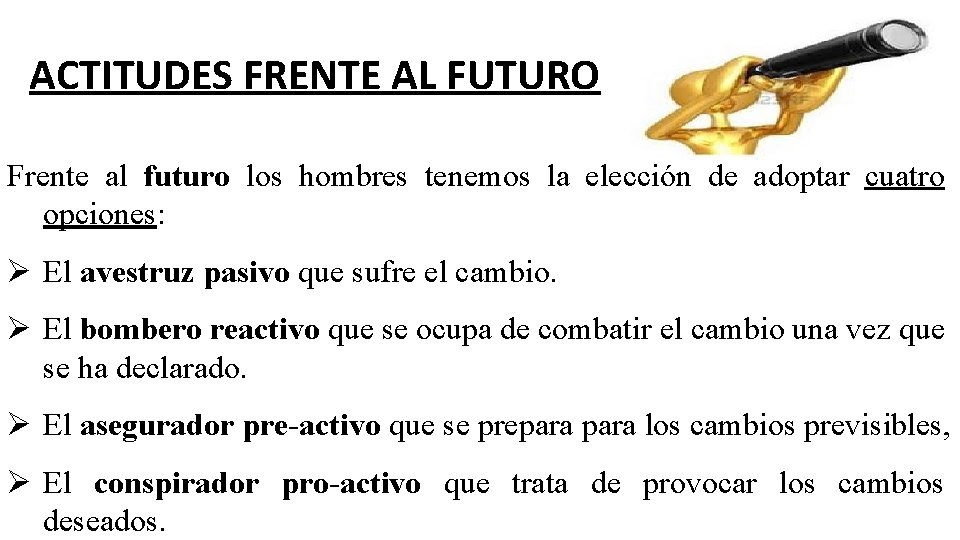 ACTITUDES FRENTE AL FUTURO

Frente al futuro los hombres tenemos la elección de adoptar cuatro opciones:

➢ El avestruz pasivo que sufre el cambio.

➢ El bombero reactivo que se ocupa de combatir el cambio una vez que se ha declarado.

➢ El asegurador pre-activo que se prepara para los cambios previsibles,

➢ El conspirador pro-activo que trata de provocar los cambios deseados.